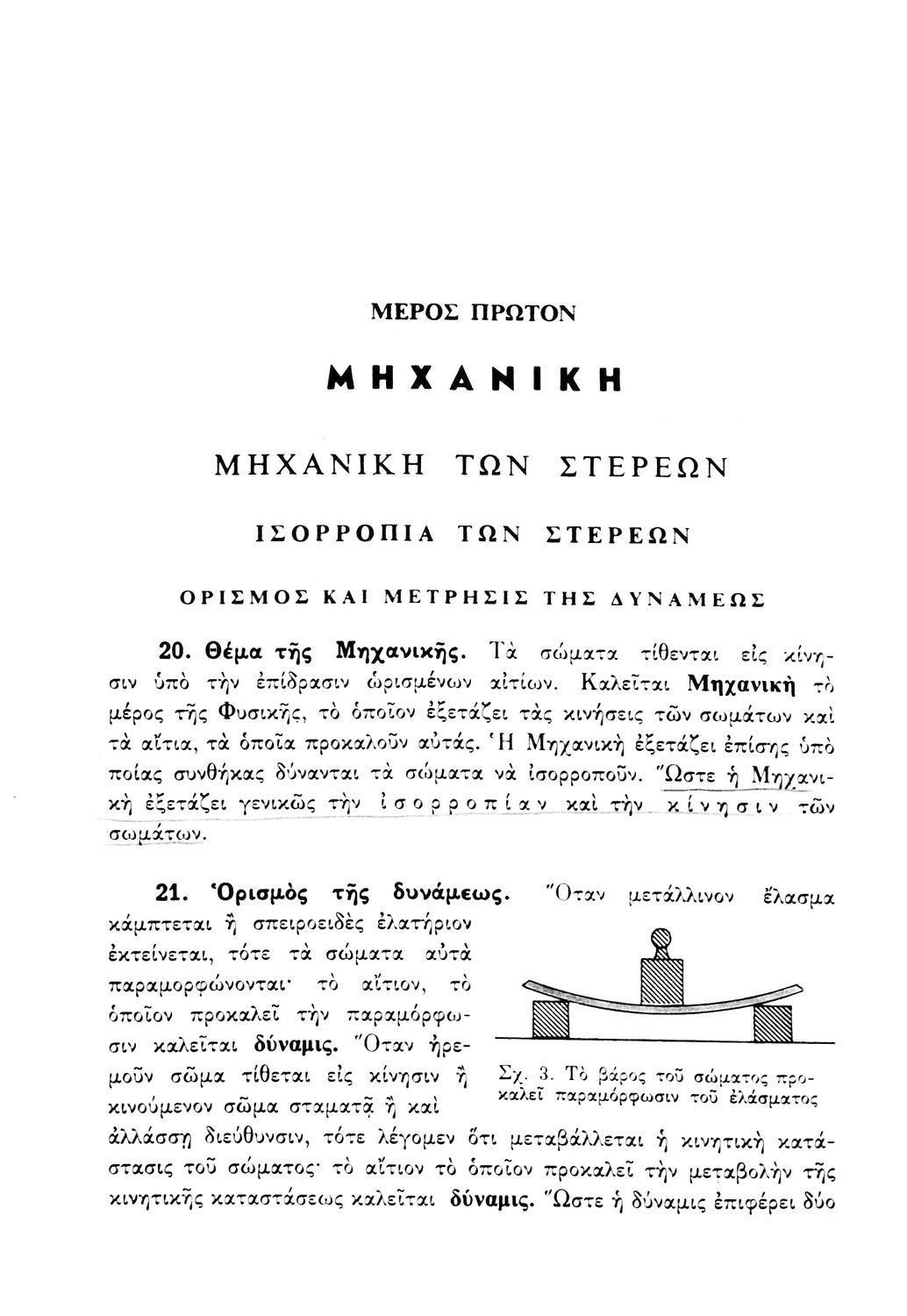 ΜΕΡΟΣ ΠΡΩΤΟΝ

ΜΗΧΑΝΙΚΗ

ΜΗΧΑΝΙΚΗ ΤΩΝ ΣΤΕΡΕΩΝ

ΙΣΟΡΡΟΠΙΑ ΤΩΝ ΣΤΕΡΕΩΝ

ΟΡΙΣΜΟΣ ΚΑΙ ΜΕΤΡΗΣΙΣ ΤΗΣ ΔΥΝΑΜΕΩΣ

20. Θέμα τῆς Μηχανικῆς. Τὰ σώματα τίθενται εἰς κίνησιν ὑπὸ τὴν ἐπίδρασιν ὡρισμένων αἰτίων. Καλεῖται Μηχανικὴ τὸ μέρος τῆς Φυσικῆς, τὸ ὁποῖον ἐξετάζει τὰς κινήσεις τῶν σωμάτων καὶ τὰ αἴτια, τὰ ὁποῖα προκαλοῦν αὐτάς. Ἡ Μηχανικὴ ἐξετάζει ἐπίσης ὑπὸ ποίας συνθήκας δύνανται τὰ σώματα νὰ ἰσορροποῦν. Ὥστε ἡ Μηχανικὴ ἐξετάζει γενικῶς τὴν ἰσορροπίαν καὶ τὴν κίνησιν τῶν σωμάτων.

21. Ὁρισμὸς τῆς δυνάμεως. Ὅταν μετάλλινον ἔλασμα κάμπτεται ἢ σπειροειδὲς ἐλατήριον ἐκτείνεται, τότε τὰ σώματα αὐτὰ παραμορφώνονται· τὸ αἴτιον, τὸ ὁποῖον προκαλεῖ τὴν παραμόρφωσιν καλεῖται δύναμις. Ὅταν ἠρεμοῦν σῶμα τίθεται εἰς κίνησιν ἢ κινούμενον σῶμα σταματᾷ ἢ καὶ ἀλλάσσῃ διεύθυνσιν, τότε λέγομεν ὅτι μεταβάλλεται ἡ κινητικὴ κατάστασις τοῦ σώματος· τὸ αἴτιον τὸ ὁποῖον προκαλεῖ τὴν μεταβολὴν τῆς κινητικῆς καταστάσεως καλεῖται δύναμις. Ὥστε ἡ δύναμις ἐπιφέρει δύο

Σχ. 3. Τὸ βάρος τοῦ σώματος προκαλεῖ παραμόρφωσιν τοῦ ἐλάσματος